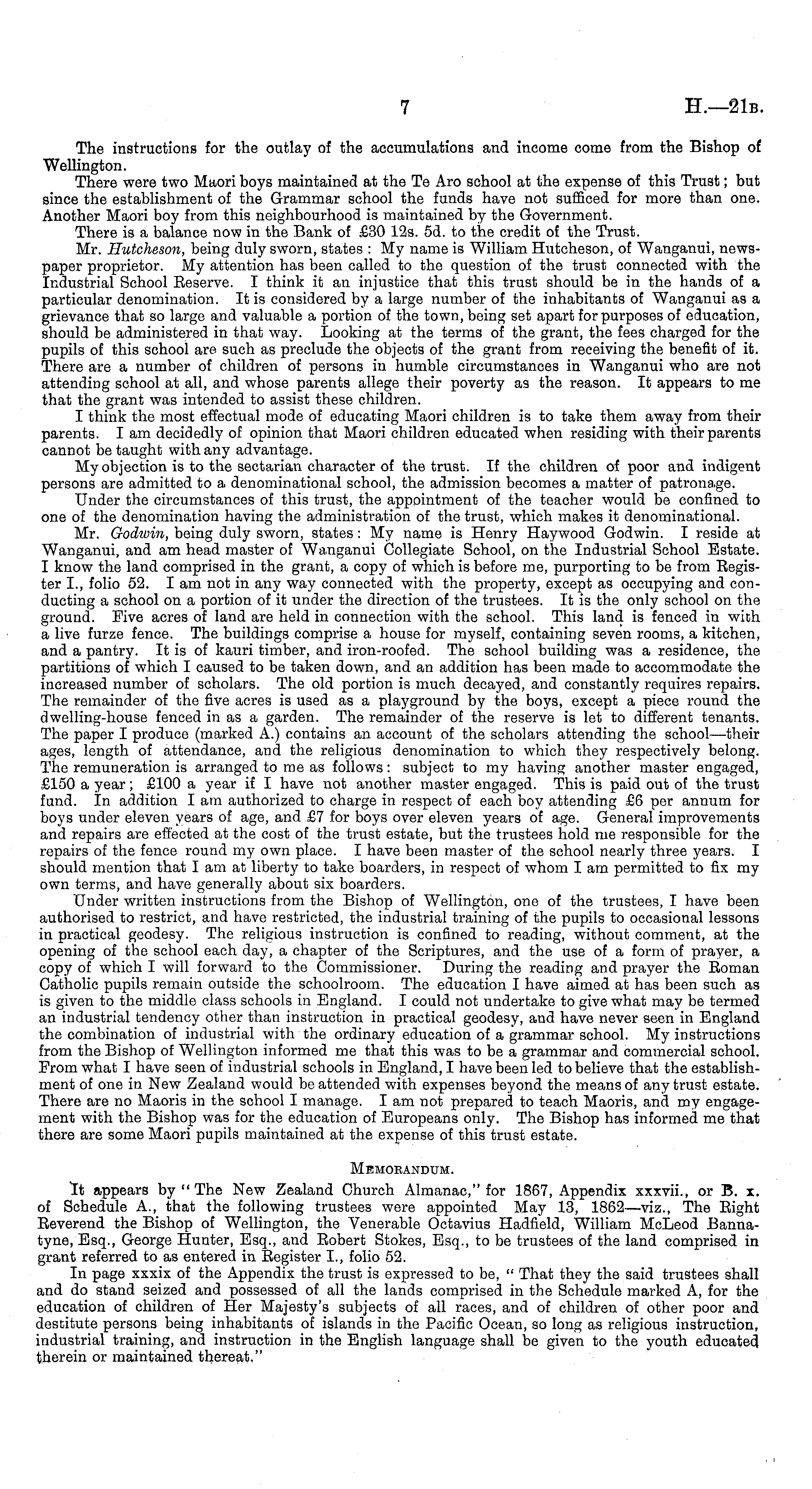 7 H.—21B.

The instructions for the outlay of the accumulations and income come from the Bishop of Wellington.

There were two Maori boys maintained at the Te Aro school at the expense of this Trust; but since the establishment of the Grammar school the funds have not sufficed for more than one. Another Maori boy from this neighbourhood is maintained by the Government.

There is a balance now in the Bank of £30 12s. 5d. to the credit of the Trust.

Mr. Hutcheson, being duly sworn, states: My name is William Hutcheson, of Wanganui, newspaper proprietor. My attention has been called to the question of the trust connected with the Industrial School Reserve. I think it an injustice that this trust should be in the hands of a particular denomination. It is considered by a large number of the inhabitants of Wanganui as a grievance that so large and valuable a portion of the town, being set apart for purposes of education, should be administered in that way. Looking at the terms of the grant, the fees charged for the pupils of this school are such as preclude the objects of the grant from receiving the benefit of it. There are a number of children of persons in humble circumstances in Wanganui who are not attending school at all, and whose parents allege their poverty as the reason. It appears to me that the grant was intended to assist these children.

I think the most effectual mode of educating Maori children is to take them away from their parents. I am decidedly of opinion that Maori children educated when residing with their parents cannot be taught with any advantage.

My objection is to the sectarian character of the trust. If the children of poor and indigent persons are admitted to a denominational school, the admission becomes a matter of patronage.

Under the circumstances of this trust, the appointment of the teacher would be confined to one of the denomination having the administration of the trust, which makes it denominational.

Mr. Godwin, being duly sworn, states: My name is Henry Haywood Godwin. I reside at Wanganui, and am head master of Wanganui Collegiate School, on the Industrial School Estate. I know the land comprised in the grant, a copy of which is before me, purporting to be from Register I., folio 52. I am not in any way connected with the property, except as occupying and conducting a school on a portion of it under the direction of the trustees. It is the only school on the ground. Five acres of land are held in connection with the school. This land is fenced in with a live furze fence. The buildings comprise a house for myself, containing seven rooms, a kitchen, and a pantry. It is of kauri timber, and iron-roofed. The school building was a residence, the partitions of which I caused to be taken down, and an addition has been made to accommodate the increased number of scholars. The old portion is much decayed, and constantly requires repairs. The remainder of the five acres is used as a playground by the boys, except a piece round the dwelling-house fenced in as a garden. The remainder of the reserve is let to different tenants. The paper I produce (marked A.) contains an account of the scholars attending the school—their ages, length of attendance, and the religious denomination to which they respectively belong. The remuneration is arranged to me as follows: subject to my having another master engaged, £150 a year; £100 a year if I have not another master engaged. This is paid out of the trust fund. In addition I am authorized to charge in respect of each boy attending £6 per annum for boys under eleven years of age, and £7 for boys over eleven years of age. General improvements and repairs are effected at the cost of the trust estate, but the trustees hold me responsible for the repairs of the fence round my own place. I have been master of the school nearly three years. I should mention that I am at liberty to take boarders, in respect of whom I am permitted to fix my own terms, and have generally about six boarders.

Under written instructions from the Bishop of Wellington, one of the trustees, I have been authorised to restrict, and have restricted, the industrial training of the pupils to occasional lessons in practical geodesy. The religious instruction is confined to reading, without comment, at the opening of the school each day, a chapter of the Scriptures, and the use of a form of prayer, a copy of which I will forward to the Commissioner. During the reading and prayer the Roman Catholic pupils remain outside the schoolroom. The education I have aimed at has been such as is given to the middle class schools in England. I could not undertake to give what may be termed an industrial tendency other than instruction in practical geodesy, and have never seen in England the combination of industrial with the ordinary education of a grammar school. My instructions from the Bishop of Wellington informed me that this was to be a grammar and commercial school. From what I have seen of industrial schools in England, I have been led to believe that the establishment of one in New Zealand would be attended with expenses beyond the means of any trust estate. There are no Maoris in the school I manage. I am not prepared to teach Maoris, and my engagement with the Bishop was for the education of Europeans only. The Bishop has informed me that there are some Maori pupils maintained at the expense of this trust estate.

MEMORANDUM.

It appears by "The New Zealand Church Almanac," for 1867, Appendix xxxvii., or B. x. of Schedule A., that the following trustees were appointed May 13, 1862—viz., The Right Reverend the Bishop of Wellington, the Venerable Octavius Hadfield, William McLeod Bannatyne, Esq., George Hunter, Esq., and Robert Stokes, Esq., to be trustees of the land comprised in grant referred to as entered in Register I., folio 52.

In page xxxix of the Appendix the trust is expressed to be, "That they the said trustees shall and do stand seized and possessed of all the lands comprised in the Schedule marked A, for the education of children of Her Majesty's subjects of all races, and of children of other poor and destitute persons being inhabitants of islands in the Pacific Ocean, so long as religious instruction, industrial training, and instruction in the English language shall be given to the youth educated therein or maintained thereat."